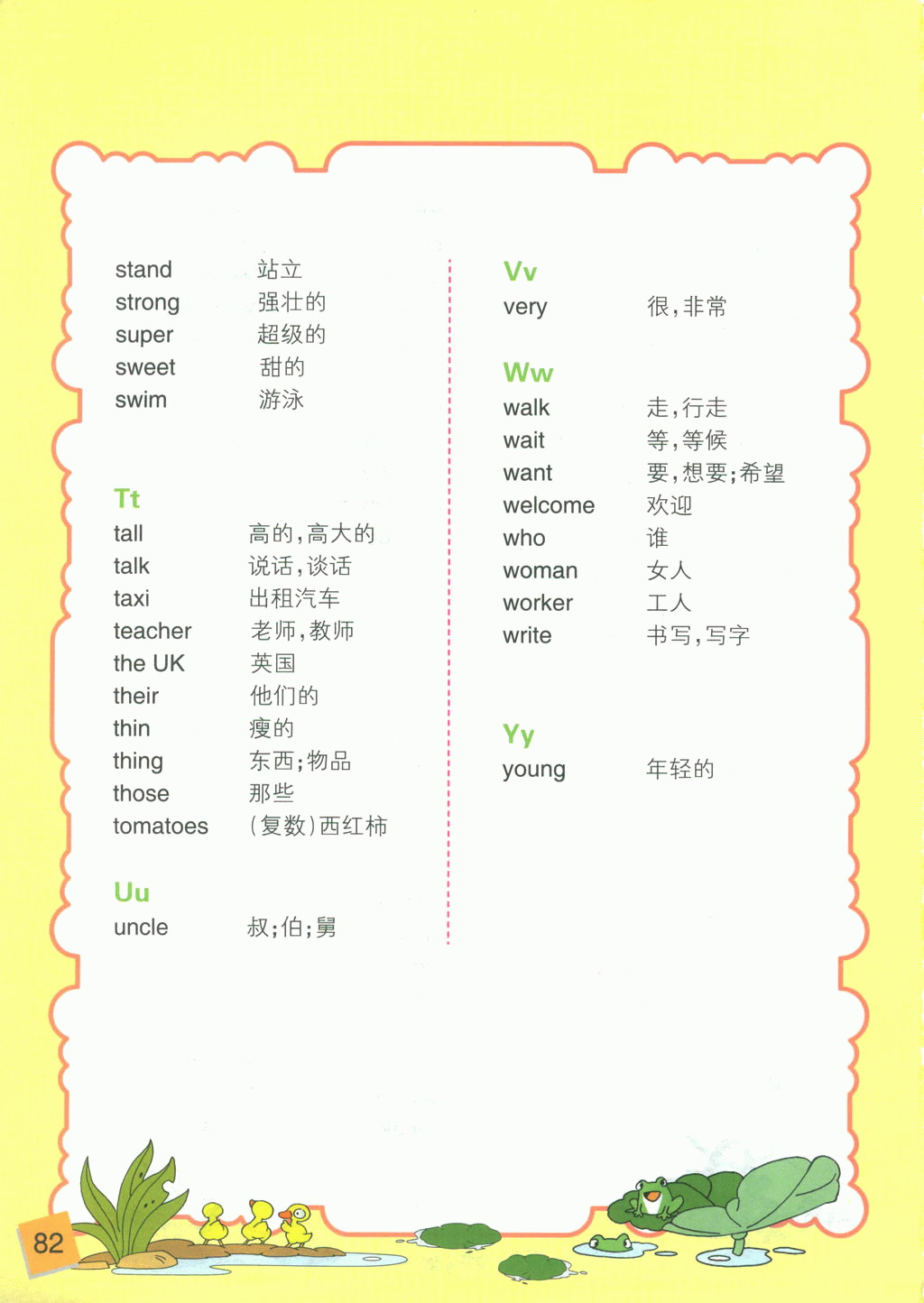 stand 站立
strong 强壮的
super 超级的
sweet 甜的
swim 游泳

Tt
tall 高的,高大的
talk 说话,谈话
taxi 出租汽车
teacher 老师,教师
the UK 英国
their 他们的
thin 瘦的
thing 东西;物品
those 那些
tomatoes (复数)西红柿

Uu
uncle 叔;伯;舅

Vv
very 很,非常

Ww
walk 走,行走
wait 等,等候
want 要,想要;希望
welcome 欢迎
who 谁
woman 女人
worker 工人
write 书写,写字

Yy
young 年轻的

82